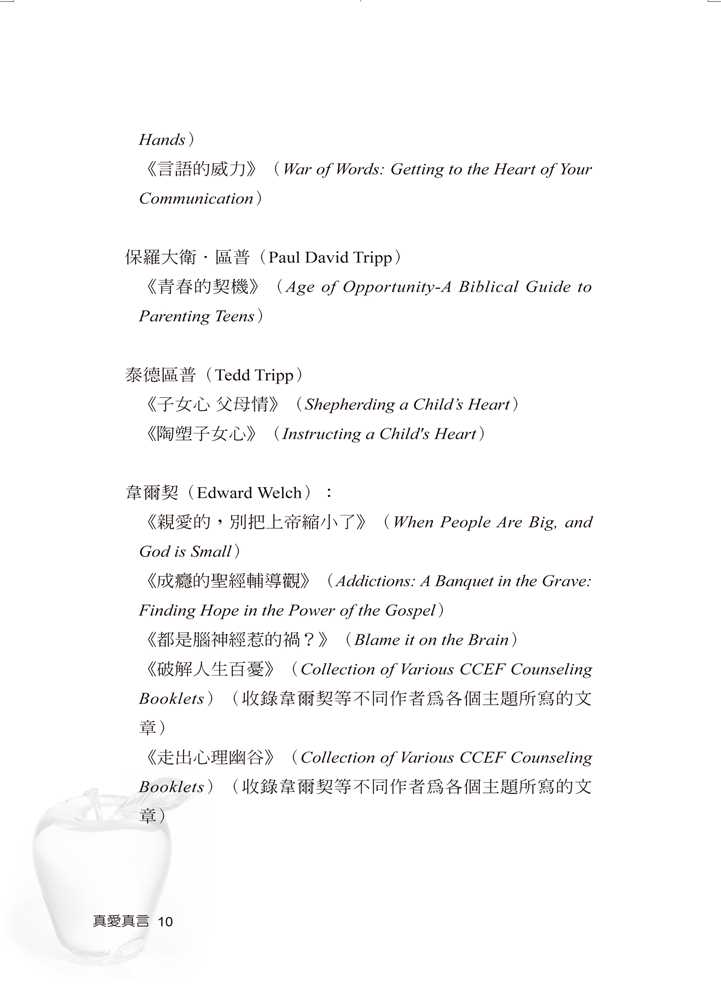 Hands）
《言語的威力》（War of Words: Getting to the Heart of Your Communication）

保羅大衛・區普（Paul David Tripp）
《青春的契機》（Age of Opportunity-A Biblical Guide to Parenting Teens）

泰德區普（Tedd Tripp）
《子女心 父母情》（Shepherding a Child's Heart）
《陶塑子女心》（Instructing a Child's Heart）

韋爾契（Edward Welch）：
《親愛的，別把上帝縮小了》（When People Are Big, and God is Small）
《成癮的聖經輔導觀》（Addictions: A Banquet in the Grave: Finding Hope in the Power of the Gospel）
《都是腦神經惹的禍？》（Blame it on the Brain）
《破解人生百憂》（Collection of Various CCEF Counseling Booklets）（收錄韋爾契等不同作者爲各個主題所寫的文章）
《走出心理幽谷》（Collection of Various CCEF Counseling Booklets）（收錄韋爾契等不同作者爲各個主題所寫的文章）

真愛真言 10